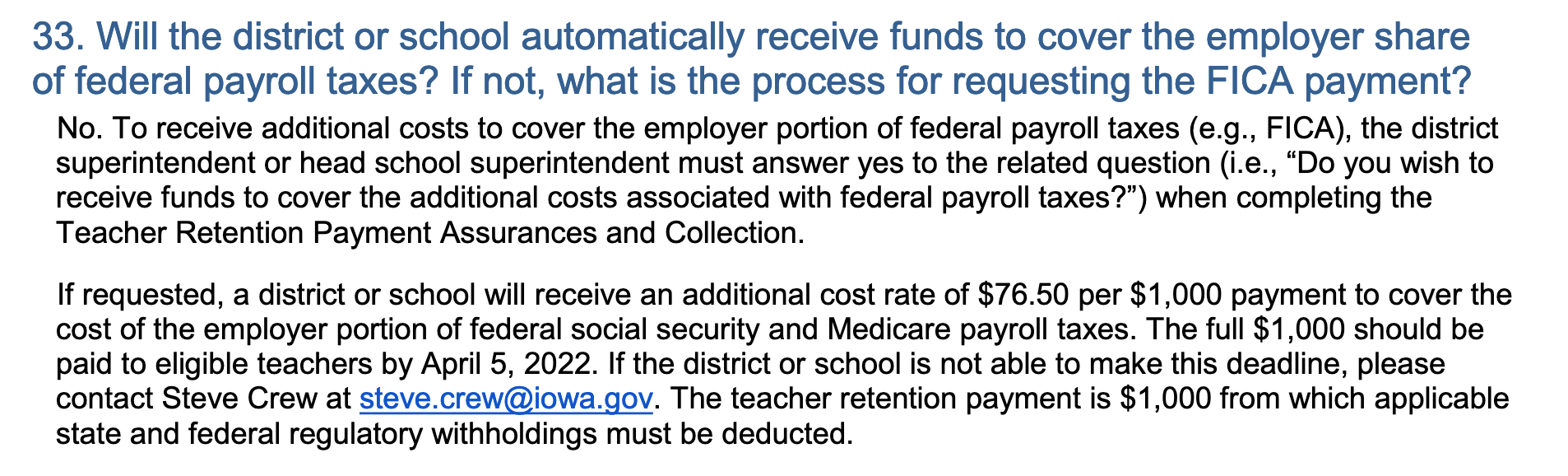 33. Will the district or school automatically receive funds to cover the employer share of federal payroll taxes? If not, what is the process for requesting the FICA payment?

No. To receive additional costs to cover the employer portion of federal payroll taxes (e.g., FICA), the district superintendent or head school superintendent must answer yes to the related question (i.e., “Do you wish to receive funds to cover the additional costs associated with federal payroll taxes?”) when completing the Teacher Retention Payment Assurances and Collection.

If requested, a district or school will receive an additional cost rate of \$76.50 per \$1,000 payment to cover the cost of the employer portion of federal social security and Medicare payroll taxes. The full \$1,000 should be paid to eligible teachers by April 5, 2022. If the district or school is not able to make this deadline, please contact Steve Crew at steve.crew@iowa.gov. The teacher retention payment is \$1,000 from which applicable state and federal regulatory withholdings must be deducted.